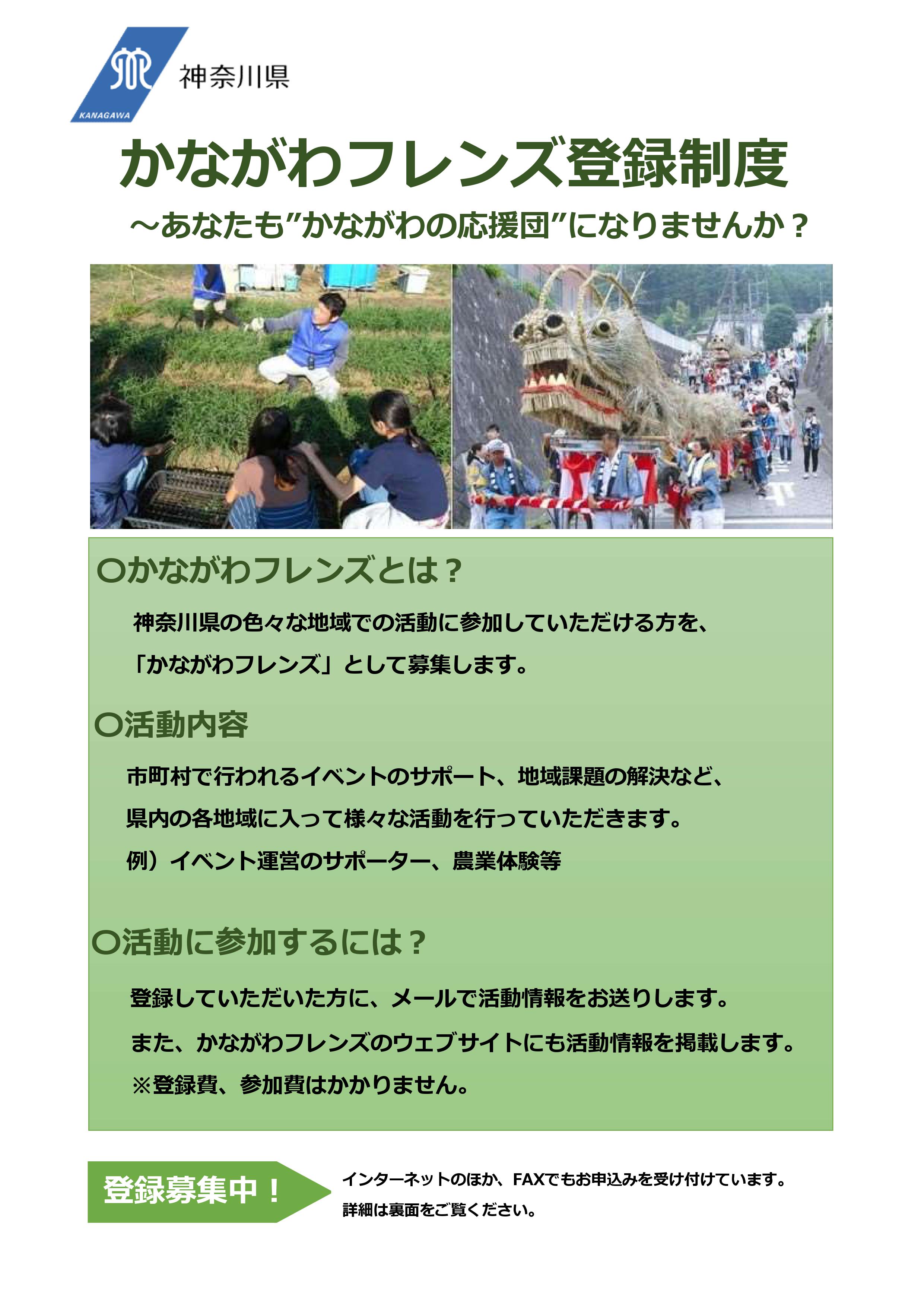 KANAGAWA

神奈川県

かながわフレンズ登録制度

～あなたも”かながわの応援団”になりませんか？

○かながわフレンズとは？

神奈川県の色々な地域での活動に参加していただける方を、「かながわフレンズ」として募集します。

○活動内容

市町村で行われるイベントのサポート、地域課題の解決など、県内の各地域に入って様々な活動を行っていただきます。

例）イベント運営のサポーター、農業体験等

○活動に参加するには？

登録していただいた方に、メールで活動情報をお送りします。

また、かながわフレンズのウェブサイトにも活動情報を掲載します。

※登録費、参加費はかかりません。

登録募集中！

インターネットのほか、FAXでもお申込みを受け付けています。

詳細は裏面をご覧ください。